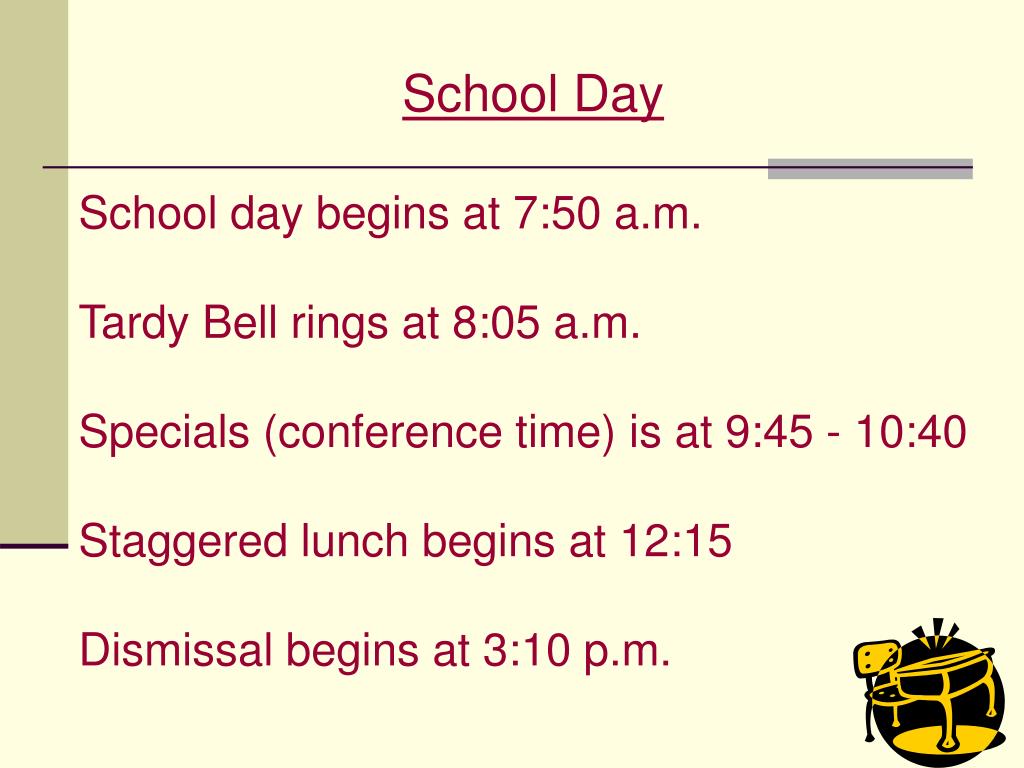 School Day

School day begins at 7:50 a.m.

Tardy Bell rings at 8:05 a.m.

Specials (conference time) is at 9:45 - 10:40

Staggered lunch begins at 12:15

Dismissal begins at 3:10 p.m.